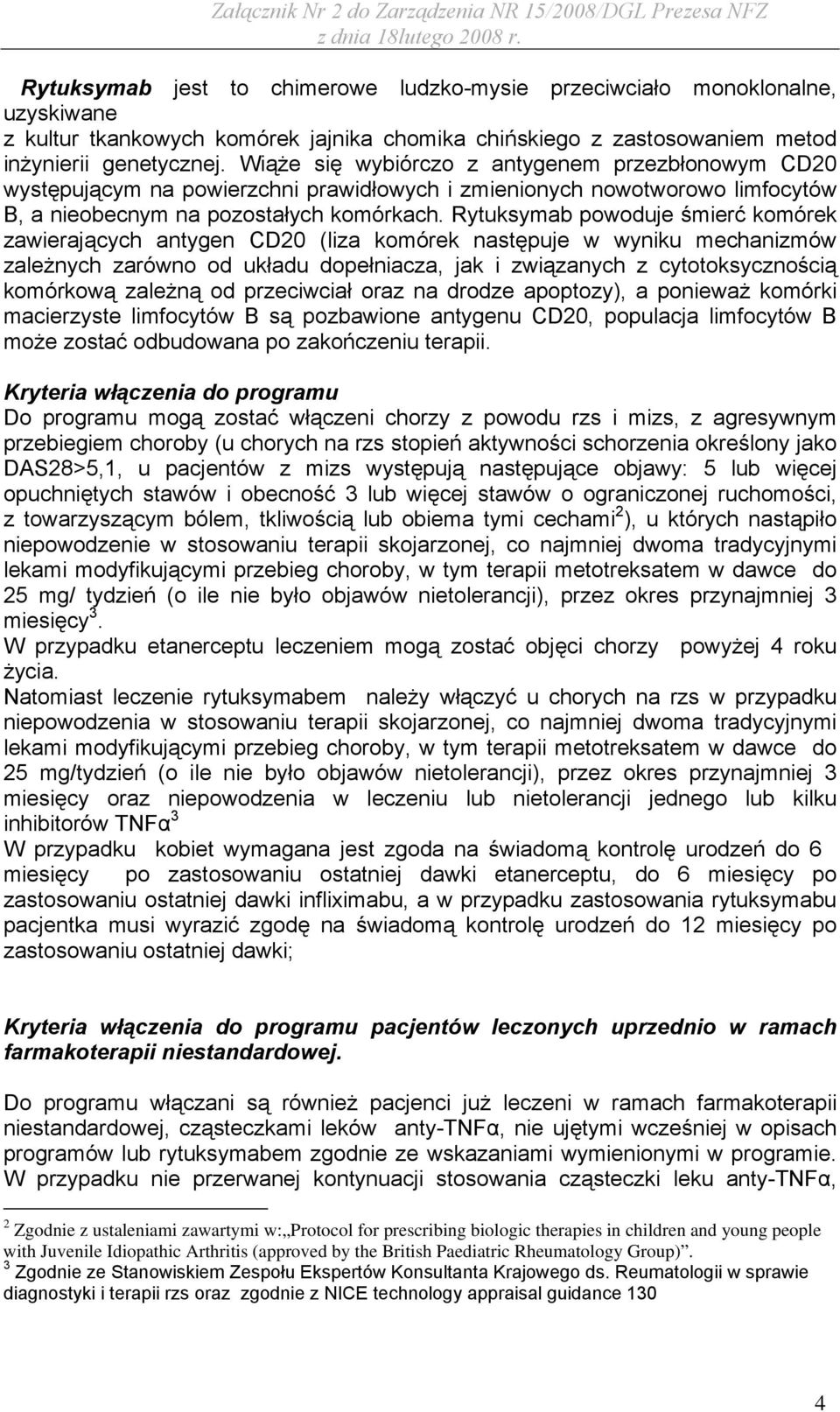 Załącznik Nr 2 do Zarządzenia NR 15/2008/DGL Prezesa NFZ
z dnia 18lutego 2008 r.

Rytuksymab jest to chimerowe ludzko-mysie przeciwciało monoklonalne, uzyskiwane
z kultur tkankowych komórek jajnika chomika chińskiego z zastosowaniem metod inżynierii genetycznej. Wiąże się wybiórczo z antygenem przezbłonowym CD20 występującym na powierzchni prawidłowych i zmienionych nowotworowo limfocytów B, a nieobecnym na pozostałych komórkach. Rytuksymab powoduje śmierć komórek zawierających antygen CD20 (liza komórek następuje w wyniku mechanizmów zależnych zarówno od układu dopełniacza, jak i związanych z cytotoksycznością komórkową zależną od przeciwciał oraz na drodze apoptozy), a ponieważ komórki macierzyste limfocytów B są pozbawione antygenu CD20, populacja limfocytów B może zostać odbudowana po zakończeniu terapii.

Kryteria włączenia do programu
Do programu mogą zostać włączeni chorzy z powodu rzs i mizs, z agresywnym przebiegiem choroby (u chorych na rzs stopień aktywności schorzenia określony jako DAS28>5,1, u pacjentów z mizs występują następujące objawy: 5 lub więcej opuchniętych stawów i obecność 3 lub więcej stawów o ograniczonej ruchomości, z towarzyszącym bólem, tkliwością lub obiema tymi cechami$^2$), u których nastąpiło niepowodzenie w stosowaniu terapii skojarzonej, co najmniej dwoma tradycyjnymi lekami modyfikującymi przebieg choroby, w tym terapii metotreksatem w dawce do 25 mg/ tydzień (o ile nie było objawów nietolerancji), przez okres przynajmniej 3 miesięcy$^3$.
W przypadku etanerceptu leczeniem mogą zostać objęci chorzy powyżej 4 roku życia.
Natomiast leczenie rytuksymabem należy włączyć u chorych na rzs w przypadku niepowodzenia w stosowaniu terapii skojarzonej, co najmniej dwoma tradycyjnymi lekami modyfikującymi przebieg choroby, w tym terapii metotreksatem w dawce do 25 mg/tydzień (o ile nie było objawów nietolerancji), przez okres przynajmniej 3 miesięcy oraz niepowodzenia w leczeniu lub nietolerancji jednego lub kilku inhibitorów TNFα$^3$
W przypadku kobiet wymagana jest zgoda na świadomą kontrolę urodzeń do 6 miesięcy po zastosowaniu ostatniej dawki etanerceptu, do 6 miesięcy po zastosowaniu ostatniej dawki infliximabu, a w przypadku zastosowania rytuksymabu pacjentka musi wyrazić zgodę na świadomą kontrolę urodzeń do 12 miesięcy po zastosowaniu ostatniej dawki;

Kryteria włączenia do programu pacjentów leczonych uprzednio w ramach farmakoterapii niestandardowej.

Do programu włączani są również pacjenci już leczeni w ramach farmakoterapii niestandardowej, cząsteczkami leków anty-TNFα, nie ujętymi wcześniej w opisach programów lub rytuksymabem zgodnie ze wskazaniami wymienionymi w programie. W przypadku nie przerwanej kontynuacji stosowania cząsteczki leku anty-TNFα,

$^2$ Zgodnie z ustaleniami zawartymi w:„Protocol for prescribing biologic therapies in children and young people with Juvenile Idiopathic Arthritis (approved by the British Paediatric Rheumatology Group)”.
$^3$ Zgodnie ze Stanowiskiem Zespołu Ekspertów Konsultanta Krajowego ds. Reumatologii w sprawie diagnostyki i terapii rzs oraz zgodnie z NICE technology appraisal guidance 130

4